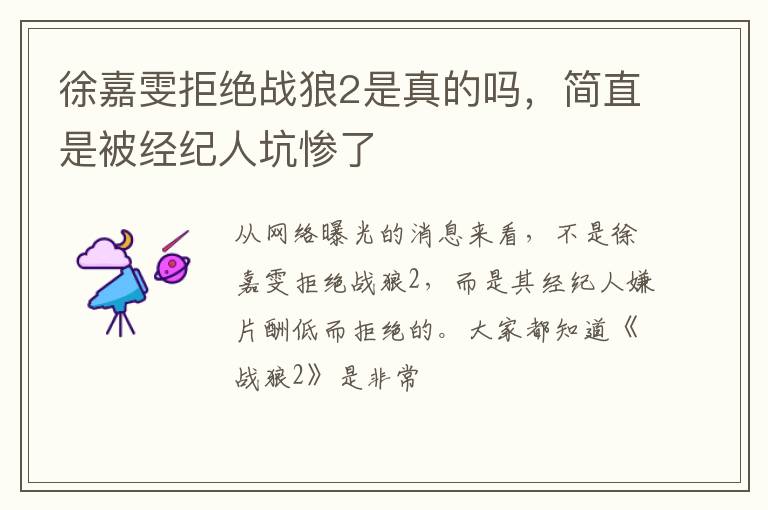 徐嘉雯拒绝战狼2是真的吗，简直是被经纪人坑惨了

从网络曝光的消息来看，不是徐嘉雯拒绝战狼2，而是其经纪人嫌片酬低而拒绝的。大家都知道《战狼2》是非常